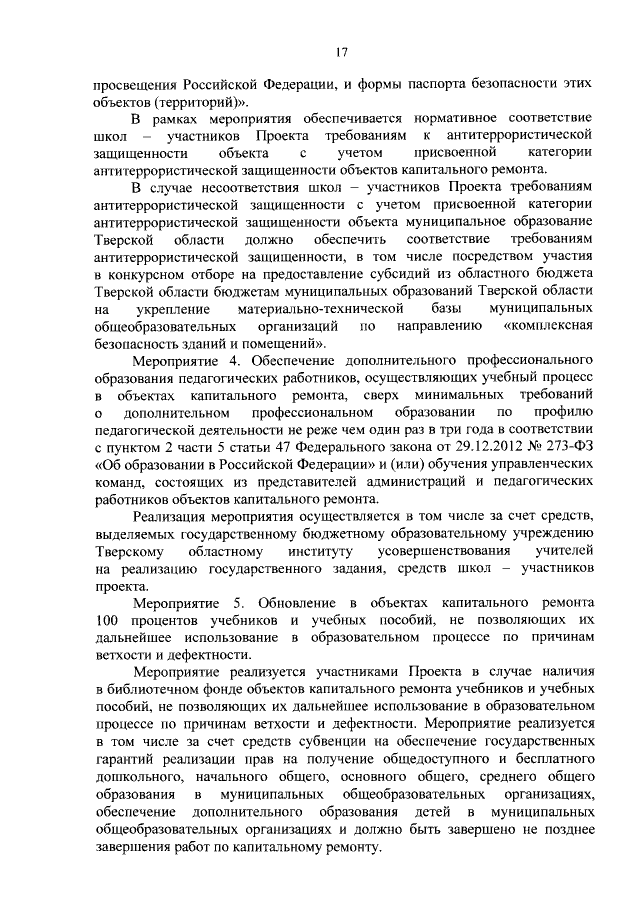 17

просвещения Российской Федерации, и формы паспорта безопасности этих объектов (территорий)».

В рамках мероприятия обеспечивается нормативное соответствие школ – участников Проекта требованиям к антитеррористической защищенности объекта с учетом присвоенной категории антитеррористической защищенности объектов капитального ремонта.

В случае несоответствия школ – участников Проекта требованиям антитеррористической защищенности с учетом присвоенной категории антитеррористической защищенности объекта муниципальное образование Тверской области должно обеспечить соответствие требованиям антитеррористической защищенности, в том числе посредством участия в конкурсном отборе на предоставление субсидий из областного бюджета Тверской области бюджетам муниципальных образований Тверской области на укрепление материально-технической базы муниципальных общеобразовательных организаций по направлению «комплексная безопасность зданий и помещений».

Мероприятие 4. Обеспечение дополнительного профессионального образования педагогических работников, осуществляющих учебный процесс в объектах капитального ремонта, сверх минимальных требований о дополнительном профессиональном образовании по профилю педагогической деятельности не реже чем один раз в три года в соответствии с пунктом 2 части 5 статьи 47 Федерального закона от 29.12.2012 № 273-ФЗ «Об образовании в Российской Федерации» и (или) обучения управленческих команд, состоящих из представителей администраций и педагогических работников объектов капитального ремонта.

Реализация мероприятия осуществляется в том числе за счет средств, выделяемых государственному бюджетному образовательному учреждению Тверскому областному институту усовершенствования учителей на реализацию государственного задания, средств школ – участников проекта.

Мероприятие 5. Обновление в объектах капитального ремонта 100 процентов учебников и учебных пособий, не позволяющих их дальнейшее использование в образовательном процессе по причинам ветхости и дефектности.

Мероприятие реализуется участниками Проекта в случае наличия в библиотечном фонде объектов капитального ремонта учебников и учебных пособий, не позволяющих их дальнейшее использование в образовательном процессе по причинам ветхости и дефектности. Мероприятие реализуется в том числе за счет средств субвенции на обеспечение государственных гарантий реализации прав на получение общедоступного и бесплатного дошкольного, начального общего, основного общего, среднего общего образования в муниципальных общеобразовательных организациях, обеспечение дополнительного образования детей в муниципальных общеобразовательных организациях и должно быть завершено не позднее завершения работ по капитальному ремонту.